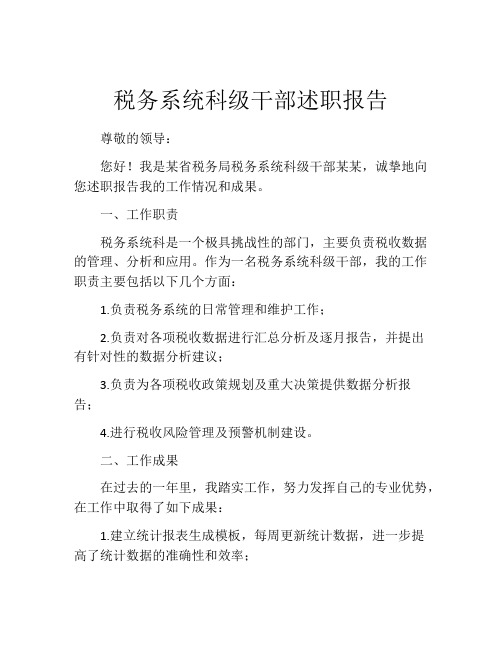 税务系统科级干部述职报告

尊敬的领导：

您好！我是某省税务局税务系统科级干部某某，诚挚地向您述职报告我的工作情况和成果。

一、工作职责

税务系统科是一个极具挑战性的部门，主要负责税收数据的管理、分析和应用。作为一名税务系统科级干部，我的工作职责主要包括以下几个方面：

1.负责税务系统的日常管理和维护工作；

2.负责对各项税收数据进行汇总分析及逐月报告，并提出有针对性的数据分析建议；

3.负责为各项税收政策规划及重大决策提供数据分析报告；

4.进行税收风险管理及预警机制建设。

二、工作成果

在过去的一年里，我踏实工作，努力发挥自己的专业优势，在工作中取得了如下成果：

1.建立统计报表生成模板，每周更新统计数据，进一步提高了统计数据的准确性和效率；